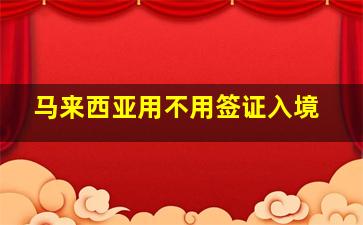 马来西亚用不用签证入境